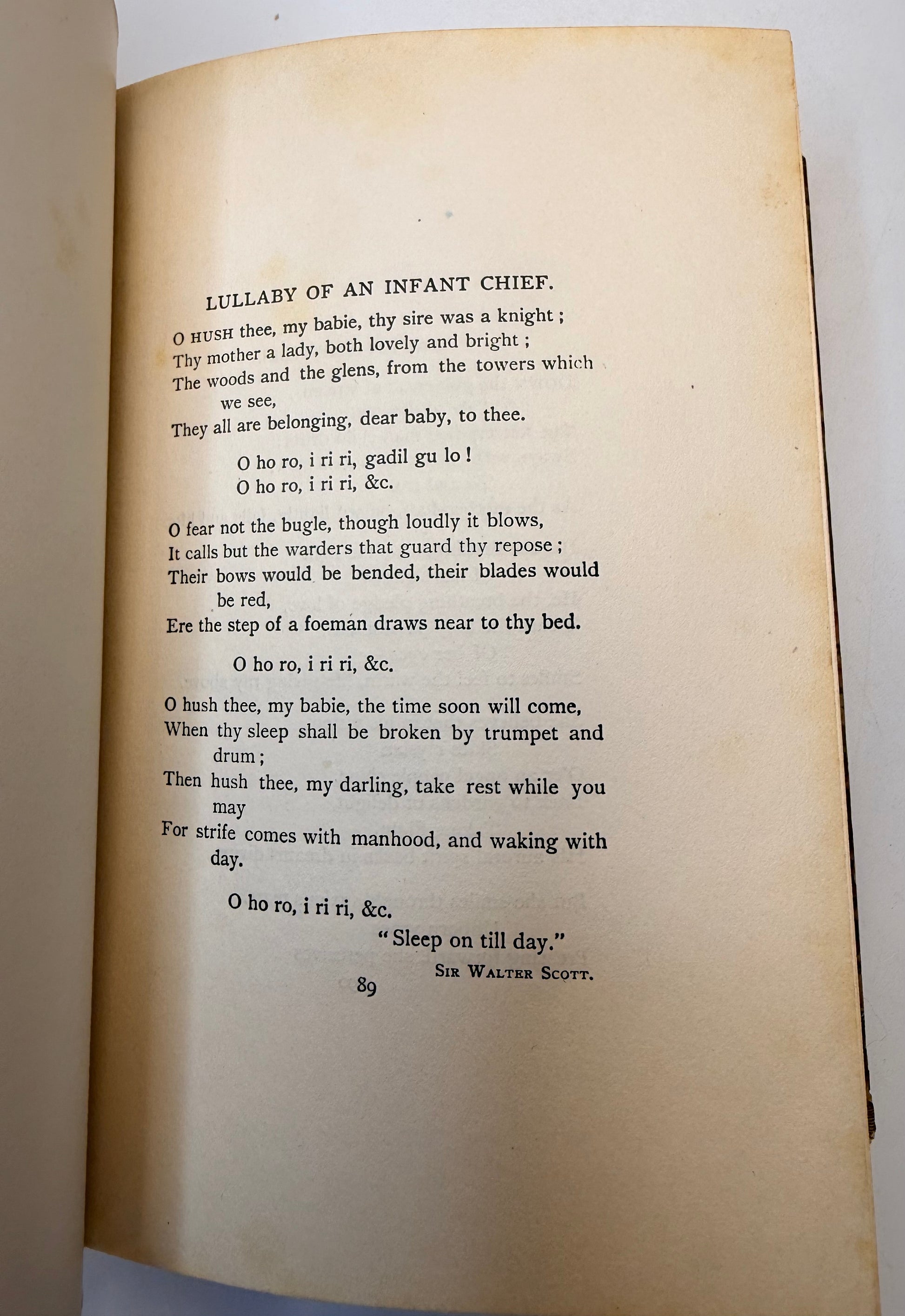 LULLABY OF AN INFANT CHIEF.

O HUSH thee, my babie, thy sire was a knight;
Thy mother a lady, both lovely and bright;
The woods and the glens, from the towers which we see,
They all are belonging, dear baby, to thee.

O ho ro, i ri ri, gadil gu lo!
O ho ro, i ri ri, &c.

O fear not the bugle, though loudly it blows,
It calls but the warders that guard thy repose;
Their bows would be bended, their blades would be red,
Ere the step of a foeman draws near to thy bed.

O ho ro, i ri ri, &c.

O hush thee, my babie, the time soon will come,
When thy sleep shall be broken by trumpet and drum;
Then hush thee, my darling, take rest while you may
For strife comes with manhood, and waking with day.

O ho ro, i ri ri, &c.

"Sleep on till day."

SIR WALTER SCOTT.

89